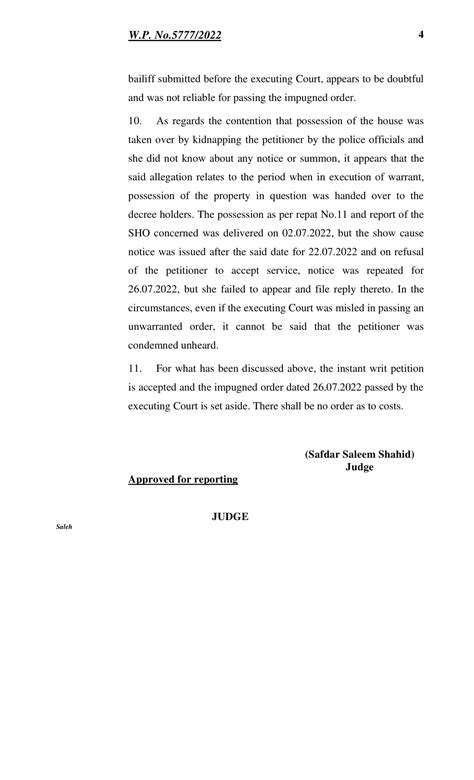 W.P. No.5777/2022 4

bailiff submitted before the executing Court, appears to be doubtful and was not reliable for passing the impugned order.

10. As regards the contention that possession of the house was taken over by kidnapping the petitioner by the police officials and she did not know about any notice or summon, it appears that the said allegation relates to the period when in execution of warrant, possession of the property in question was handed over to the decree holders. The possession as per repat No.11 and report of the SHO concerned was delivered on 02.07.2022, but the show cause notice was issued after the said date for 22.07.2022 and on refusal of the petitioner to accept service, notice was repeated for 26.07.2022, but she failed to appear and file reply thereto. In the circumstances, even if the executing Court was misled in passing an unwarranted order, it cannot be said that the petitioner was condemned unheard.

11. For what has been discussed above, the instant writ petition is accepted and the impugned order dated 26.07.2022 passed by the executing Court is set aside. There shall be no order as to costs.

(Safdar Saleem Shahid)
Judge

Approved for reporting

JUDGE

Saleh